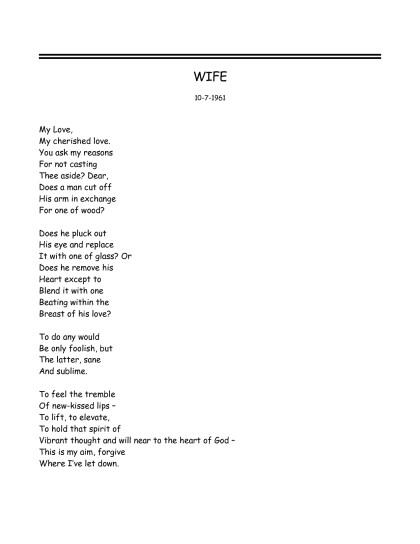 WIFE

10-7-1961

My Love,
My cherished love.
You ask my reasons
For not casting
Thee aside? Dear,
Does a man cut off
His arm in exchange
For one of wood?

Does he pluck out
His eye and replace
It with one of glass? Or
Does he remove his
Heart except to
Blend it with one
Beating within the
Breast of his love?

To do any would
Be only foolish, but
The latter, sane
And sublime.

To feel the tremble
Of new-kissed lips –
To lift, to elevate,
To hold that spirit of
Vibrant thought and will near to the heart of God –
This is my aim, forgive
Where I've let down.